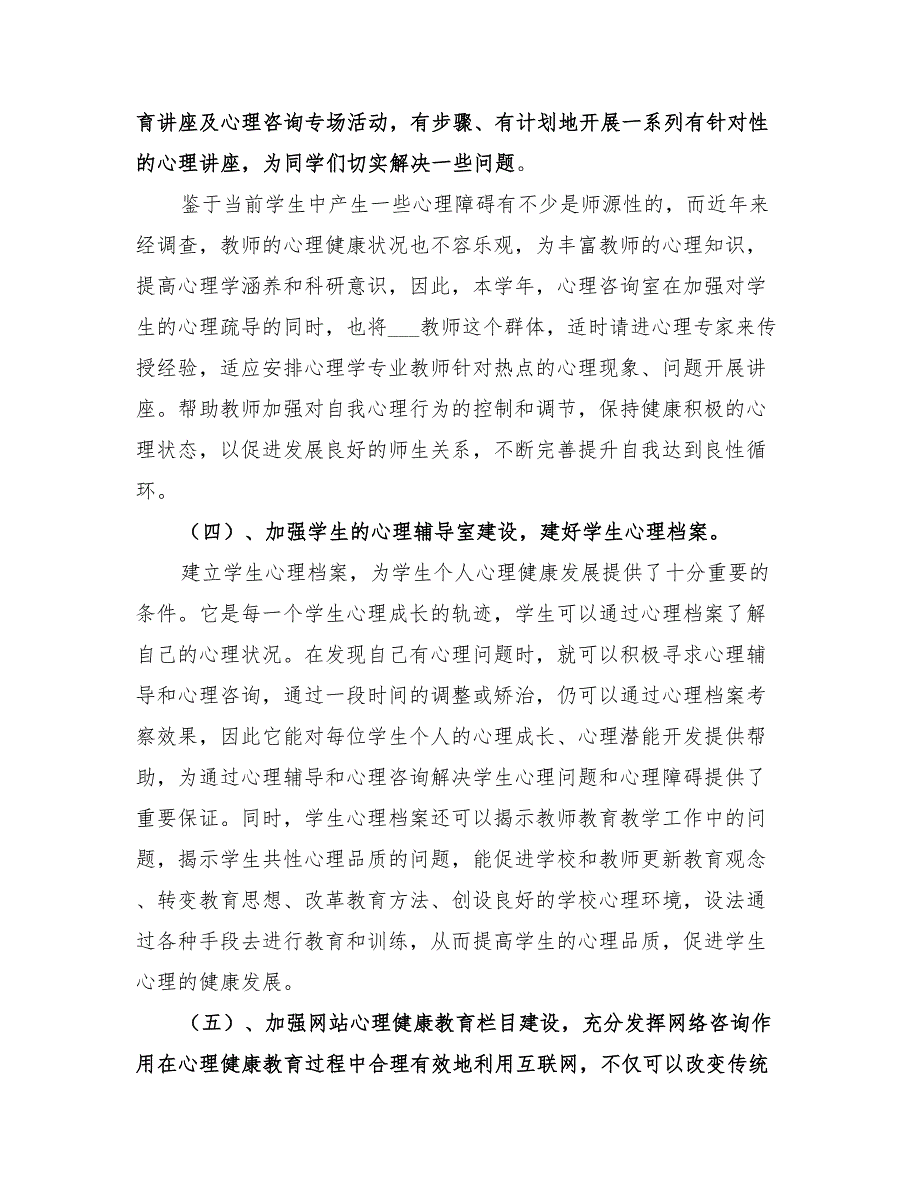 育讲座及心理咨询专场活动，有步骤、有计划地开展一系列有针对性的心理讲座，为同学们切实解决一些问题。

鉴于当前学生中产生一些心理障碍有不少是师源性的，而近年来经调查，教师的心理健康状况也不容乐观，为丰富教师的心理知识，提高心理学涵养和科研意识，因此，本学年，心理咨询室在加强对学生的心理疏导的同时，也将___教师这个群体，适时请进心理专家来传授经验，适应安排心理学专业教师针对热点的心理现象、问题开展讲座。帮助教师加强对自我心理行为的控制和调节，保持健康积极的心理状态，以促进发展良好的师生关系，不断完善提升自我达到良性循环。

（四）、加强学生的心理辅导室建设，建好学生心理档案。

建立学生心理档案，为学生个人心理健康发展提供了十分重要的条件。它是每一个学生心理成长的轨迹，学生可以通过心理档案了解自己的心理状况。在发现自己有心理问题时，就可以积极寻求心理辅导和心理咨询，通过一段时间的调整或矫治，仍可以通过心理档案考察效果，因此它能对每位学生个人的心理成长、心理潜能开发提供帮助，为通过心理辅导和心理咨询解决学生心理问题和心理障碍提供了重要保证。同时，学生心理档案还可以揭示教师教育教学工作中的问题，揭示学生共性心理品质的问题，能促进学校和教师更新教育观念、转变教育思想、改革教育方法、创设良好的学校心理环境，设法通过各种手段去进行教育和训练，从而提高学生的心理品质，促进学生心理的健康发展。

（五）、加强网站心理健康教育栏目建设，充分发挥网络咨询作用在心理健康教育过程中合理有效地利用互联网，不仅可以改变传统